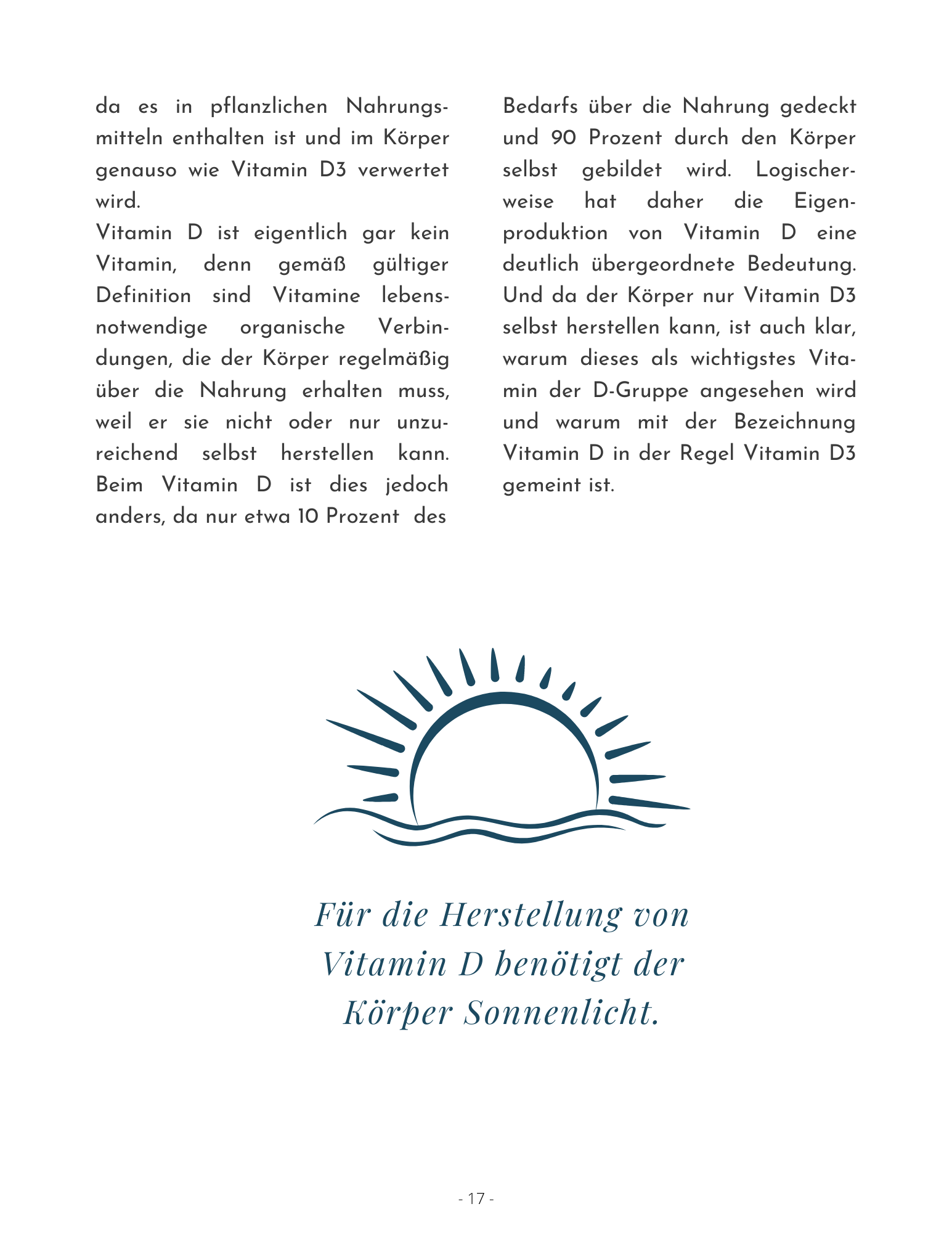 da es in pflanzlichen Nahrungsmitteln enthalten ist und im Körper genauso wie Vitamin D3 verwertet wird.
Vitamin D ist eigentlich gar kein Vitamin, denn gemäß gültiger Definition sind Vitamine lebensnotwendige organische Verbindungen, die der Körper regelmäßig über die Nahrung erhalten muss, weil er sie nicht oder nur unzureichend selbst herstellen kann. Beim Vitamin D ist dies jedoch anders, da nur etwa 10 Prozent des Bedarfs über die Nahrung gedeckt und 90 Prozent durch den Körper selbst gebildet wird. Logischerweise hat daher die Eigenproduktion von Vitamin D eine deutlich übergeordnete Bedeutung. Und da der Körper nur Vitamin D3 selbst herstellen kann, ist auch klar, warum dieses als wichtigstes Vitamin der D-Gruppe angesehen wird und warum mit der Bezeichnung Vitamin D in der Regel Vitamin D3 gemeint ist.

Für die Herstellung von Vitamin D benötigt der Körper Sonnenlicht.

- 17 -